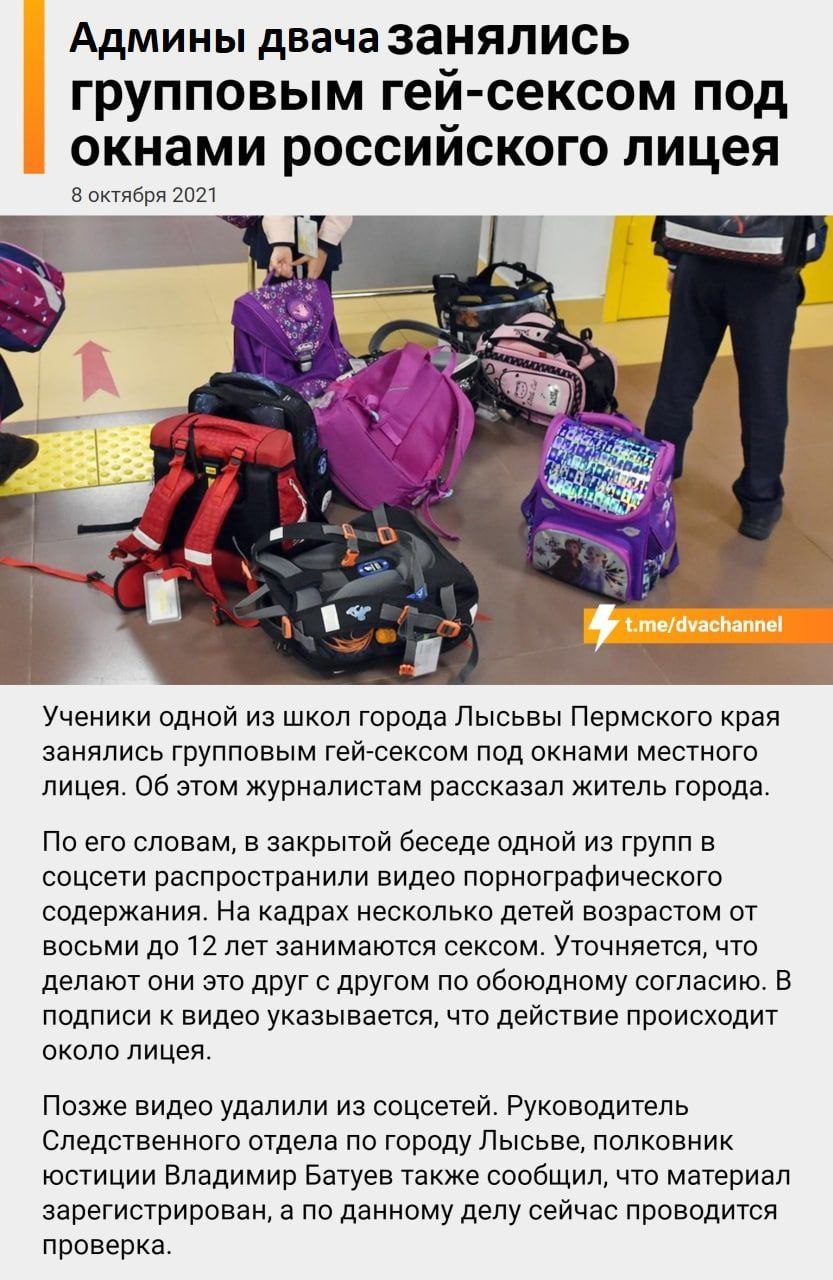 Админы двача занялись групповым гей-сексом под окнами российского лицея

8 октября 2021

t.me/dvachannel

Ученики одной из школ города Лысьвы Пермского края занялись групповым гей-сексом под окнами местного лицея. Об этом журналистам рассказал житель города.

По его словам, в закрытой беседе одной из групп в соцсети распространили видео порнографического содержания. На кадрах несколько детей возрастом от восьми до 12 лет занимаются сексом. Уточняется, что делают они это друг с другом по обоюдному согласию. В подписи к видео указывается, что действие происходит около лицея.

Позже видео удалили из соцсетей. Руководитель Следственного отдела по городу Лысьве, полковник юстиции Владимир Батуев также сообщил, что материал зарегистрирован, а по данному делу сейчас проводится проверка.